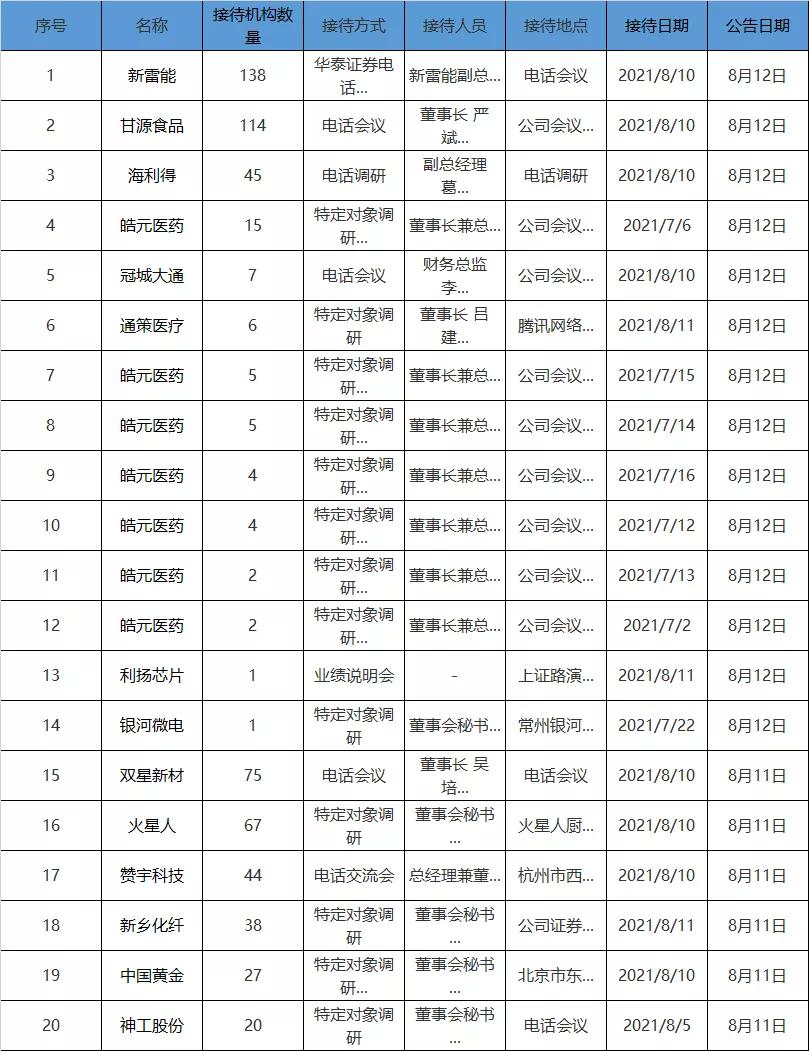 | 序号 | 名称 | 接待机构数量 | 接待方式 | 接待人员 | 接待地点 | 接待日期 | 公告日期 |
|---|---|---|---|---|---|---|---|
| 1 | 新雷能 | 138 | 华泰证券电话... | 新雷能副总... | 电话会议 | 2021/8/10 | 8月12日 |
| 2 | 甘源食品 | 114 | 电话会议 | 董事长 严斌... | 公司会议... | 2021/8/10 | 8月12日 |
| 3 | 海利得 | 45 | 电话调研 | 副总经理 葛... | 电话调研 | 2021/8/10 | 8月12日 |
| 4 | 皓元医药 | 15 | 特定对象调研... | 董事长兼总... | 公司会议... | 2021/7/6 | 8月12日 |
| 5 | 冠城大通 | 7 | 电话会议 | 财务总监 李... | 公司会议... | 2021/8/10 | 8月12日 |
| 6 | 通策医疗 | 6 | 特定对象调研 | 董事长 吕建... | 腾讯网络... | 2021/8/11 | 8月12日 |
| 7 | 皓元医药 | 5 | 特定对象调研... | 董事长兼总... | 公司会议... | 2021/7/15 | 8月12日 |
| 8 | 皓元医药 | 5 | 特定对象调研... | 董事长兼总... | 公司会议... | 2021/7/14 | 8月12日 |
| 9 | 皓元医药 | 4 | 特定对象调研... | 董事长兼总... | 公司会议... | 2021/7/16 | 8月12日 |
| 10 | 皓元医药 | 4 | 特定对象调研... | 董事长兼总... | 公司会议... | 2021/7/12 | 8月12日 |
| 11 | 皓元医药 | 2 | 特定对象调研... | 董事长兼总... | 公司会议... | 2021/7/13 | 8月12日 |
| 12 | 皓元医药 | 2 | 特定对象调研... | 董事长兼总... | 公司会议... | 2021/7/2 | 8月12日 |
| 13 | 利扬芯片 | 1 | 业绩说明会 | - | 上证路演... | 2021/8/11 | 8月12日 |
| 14 | 银河微电 | 1 | 特定对象调研 | 董事会秘书... | 常州银河... | 2021/7/22 | 8月12日 |
| 15 | 双星新材 | 75 | 电话会议 | 董事长 吴培... | 电话会议 | 2021/8/10 | 8月11日 |
| 16 | 火星人 | 67 | 特定对象调研 | 董事会秘书... | 火星人厨... | 2021/8/10 | 8月11日 |
| 17 | 赞宇科技 | 44 | 电话交流会 | 总经理兼董... | 杭州市西... | 2021/8/10 | 8月11日 |
| 18 | 新乡化纤 | 38 | 特定对象调研 | 董事会秘书... | 公司证券... | 2021/8/11 | 8月11日 |
| 19 | 中国黄金 | 27 | 特定对象调研... | 董事会秘书... | 北京市东... | 2021/8/10 | 8月11日 |
| 20 | 神工股份 | 20 | 特定对象调研 | 董事会秘书... | 电话会议 | 2021/8/5 | 8月11日 |